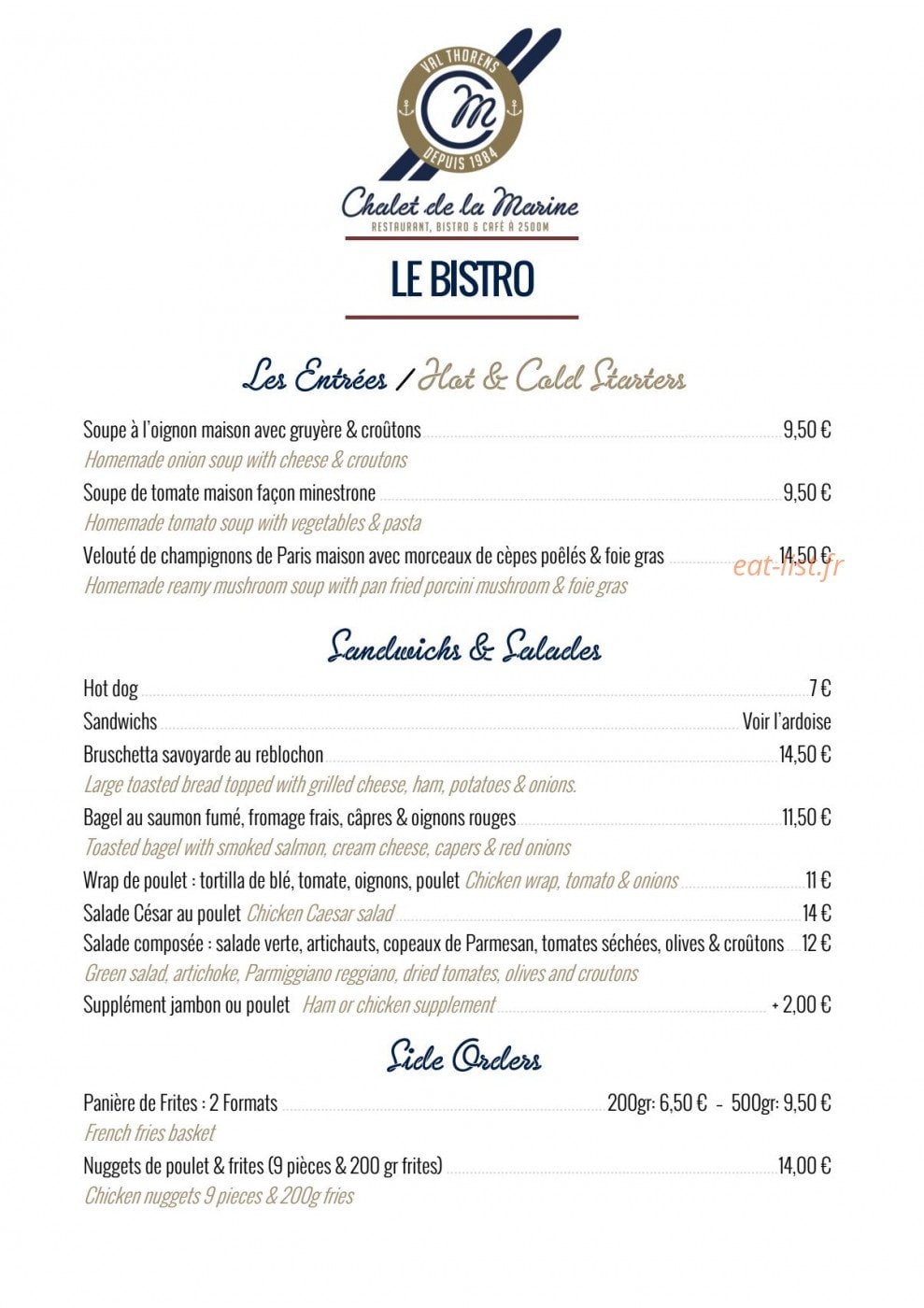 VAL THORENS
CM
DEPUIS 1984
Chalet de la Marine
RESTAURANT, BISTRO & CAFÉ À 2500M

LE BISTRO

Les Entrées / Hot & Cold Starters

Soupe à l'oignon maison avec gruyère & croûtons 9,50 €
Homemade onion soup with cheese & croutons
Soupe de tomate maison façon minestrone 9,50 €
Homemade tomato soup with vegetables & pasta
Velouté de champignons de Paris maison avec morceaux de cèpes poêlés & foie gras 14,50 €
Homemade reamy mushroom soup with pan fried porcini mushroom & foie gras

eat-list.fr

Sandwichs & Salades

Hot dog 7 €
Sandwichs Voir l'ardoise
Bruschetta savoyarde au reblochon 14,50 €
Large toasted bread topped with grilled cheese, ham, potatoes & onions.
Bagel au saumon fumé, fromage frais, câpres & oignons rouges 11,50 €
Toasted bagel with smoked salmon, cream cheese, capers & red onions
Wrap de poulet : tortilla de blé, tomate, oignons, poulet Chicken wrap, tomato & onions 11 €
Salade César au poulet Chicken Caesar salad 14 €
Salade composée : salade verte, artichauts, copeaux de Parmesan, tomates séchées, olives & croûtons 12 €
Green salad, artichoke, Parmiggiano reggiano, dried tomates, olives and croutons
Supplément jambon ou poulet Ham or chicken supplement + 2,00 €

Side Orders

Panière de Frites : 2 Formats 200gr: 6,50 € - 500gr: 9,50 €
French fries basket
Nuggets de poulet & frites (9 pièces & 200 gr frites) 14,00 €
Chicken nuggets 9 pieces & 200g fries